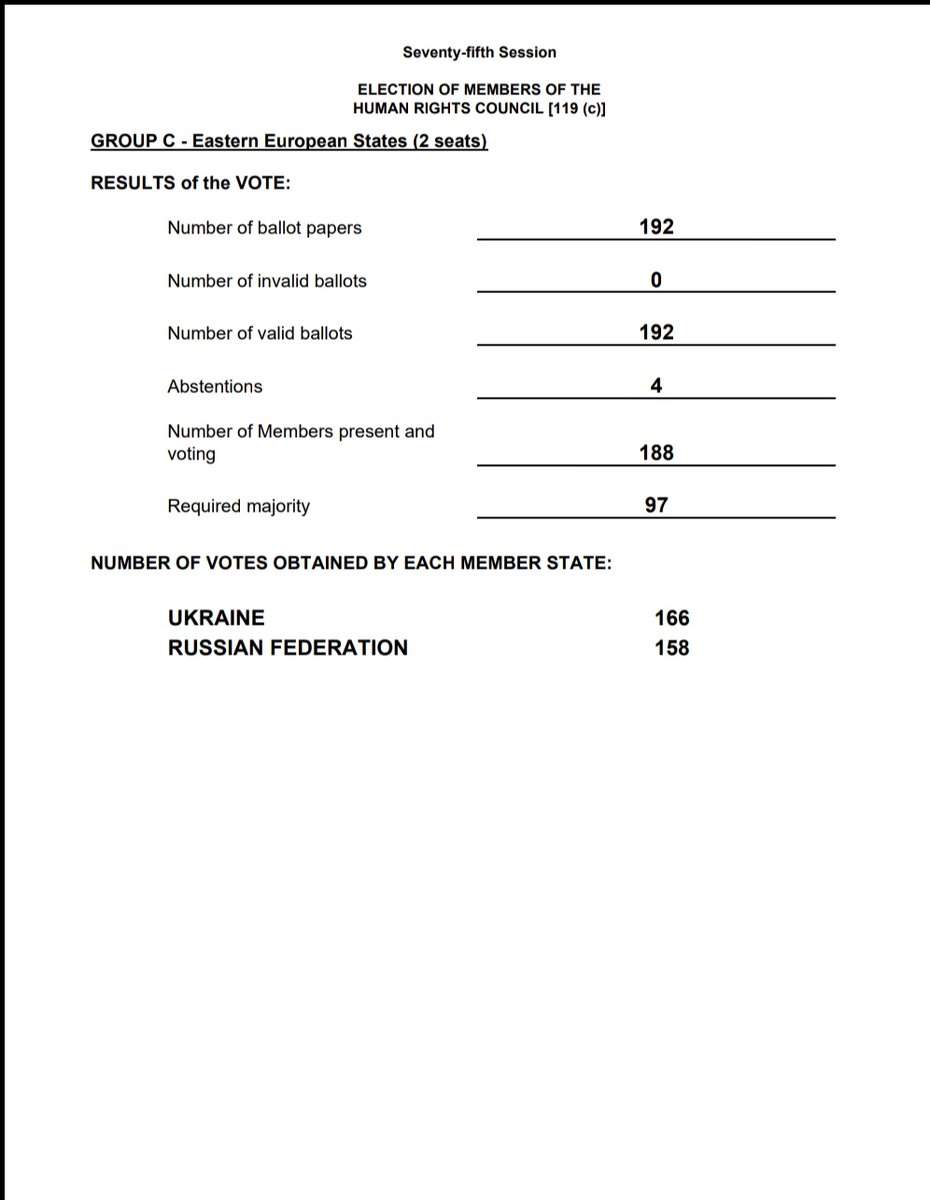 Seventy-fifth Session

ELECTION OF MEMBERS OF THE HUMAN RIGHTS COUNCIL [119 (c)]

GROUP C - Eastern European States (2 seats)

RESULTS of the VOTE:

| | |
|---|---|
| Number of ballot papers | 192 |
| Number of invalid ballots | 0 |
| Number of valid ballots | 192 |
| Abstentions | 4 |
| Number of Members present and voting | 188 |
| Required majority | 97 |

NUMBER OF VOTES OBTAINED BY EACH MEMBER STATE:

| | |
|---|---|
| UKRAINE | 166 |
| RUSSIAN FEDERATION | 158 |